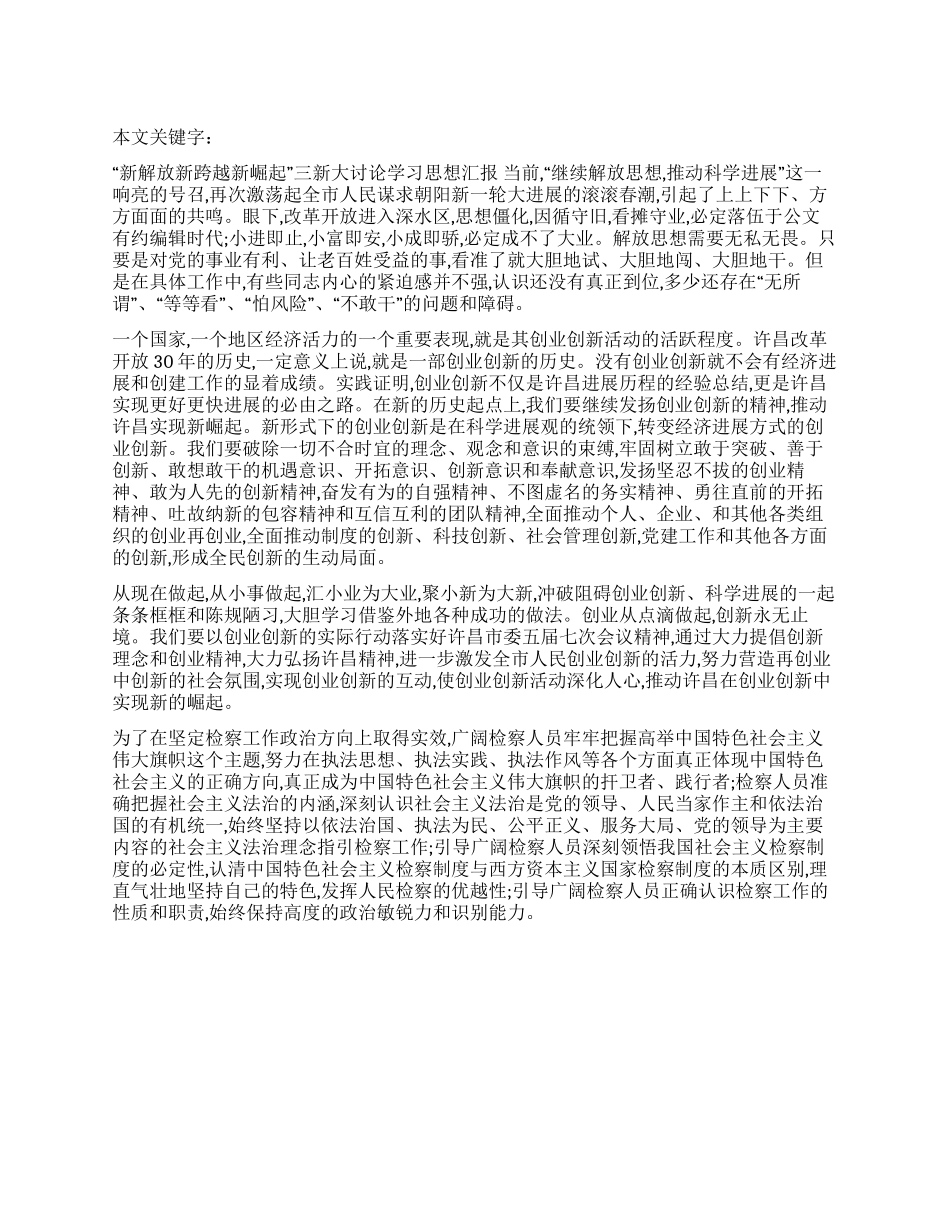 本文关键字：

“新解放新跨越新崛起”三新大讨论学习思想汇报 当前,“继续解放思想,推动科学进展”这一响亮的号召,再次激荡起全市人民谋求朝阳新一轮大进展的滚滚春潮,引起了上上下下、方方面面的共鸣。眼下,改革开放进入深水区,思想僵化,因循守旧,看摊守业,必定落伍于公文有约编辑时代;小进即止,小富即安,小成即骄,必定成不了大业。解放思想需要无私无畏。只要是对党的事业有利、让老百姓受益的事,看准了就大胆地试、大胆地闯、大胆地干。但是在具体工作中,有些同志内心的紧迫感并不强,认识还没有真正到位,多少还存在“无所谓”、“等等看”、“怕风险”、“不敢干”的问题和障碍。

一个国家,一个地区经济活力的一个重要表现,就是其创业创新活动的活跃程度。许昌改革开放 30 年的历史,一定意义上说,就是一部创业创新的历史。没有创业创新就不会有经济进展和创建工作的显着成绩。实践证明,创业创新不仅是许昌进展历程的经验总结,更是许昌实现更好更快进展的必由之路。在新的历史起点上,我们要继续发扬创业创新的精神,推动许昌实现新崛起。新形式下的创业创新是在科学进展观的统领下,转变经济进展方式的创业创新。我们要破除一切不合时宜的理念、观念和意识的束缚,牢固树立敢于突破、善于创新、敢想敢干的机遇意识、开拓意识、创新意识和奉献意识,发扬坚忍不拔的创业精神、敢为人先的创新精神,奋发有为的自强精神、不图虚名的务实精神、勇往直前的开拓精神、吐故纳新的包容精神和互信互利的团队精神,全面推动个人、企业、和其他各类组织的创业再创业,全面推动制度的创新、科技创新、社会管理创新,党建工作和其他各方面的创新,形成全民创新的生动局面。

从现在做起,从小事做起,汇小业为大业,聚小新为大新,冲破阻碍创业创新、科学进展的一起条条框框和陈规陋习,大胆学习借鉴外地各种成功的做法。创业从点滴做起,创新永无止境。我们要以创业创新的实际行动落实好许昌市委五届七次会议精神,通过大力提倡创新理念和创业精神,大力弘扬许昌精神,进一步激发全市人民创业创新的活力,努力营造再创业中创新的社会氛围,实现创业创新的互动,使创业创新活动深化人心,推动许昌在创业创新中实现新的崛起。

为了在坚定检察工作政治方向上取得实效,广阔检察人员牢牢把握高举中国特色社会主义伟大旗帜这个主题,努力在执法思想、执法实践、执法作风等各个方面真正体现中国特色社会主义的正确方向,真正成为中国特色社会主义伟大旗帜的扞卫者、践行者;检察人员准确把握社会主义法治的内涵,深刻认识社会主义法治是党的领导、人民当家作主和依法治国的有机统一,始终坚持以依法治国、执法为民、公平正义、服务大局、党的领导为主要内容的社会主义法治理念指引检察工作;引导广阔检察人员深刻领悟我国社会主义检察制度的必定性,认清中国特色社会主义检察制度与西方资本主义国家检察制度的本质区别,理直气壮地坚持自己的特色,发挥人民检察的优越性;引导广阔检察人员正确认识检察工作的性质和职责,始终保持高度的政治敏锐力和识别能力。